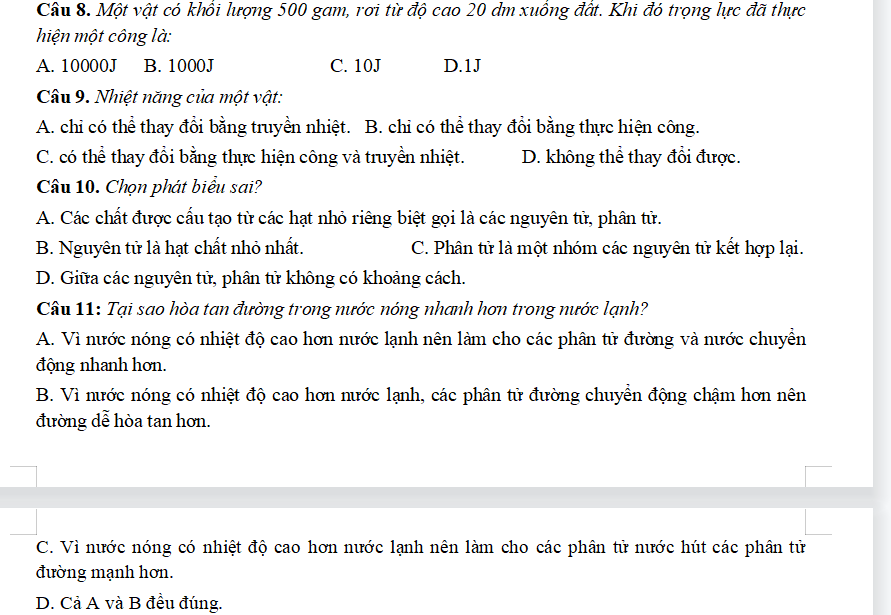 **Câu 8.** *Một vật có khối lượng 500 gam, rơi từ độ cao 20 dm xuống đất. Khi đó trọng lực đã thực hiện một công là:*

A. 10000J B. 1000J C. 10J D.1J

**Câu 9.** *Nhiệt năng của một vật:*

A. chỉ có thể thay đổi bằng truyền nhiệt. B. chỉ có thể thay đổi bằng thực hiện công.

C. có thể thay đổi bằng thực hiện công và truyền nhiệt. D. không thể thay đổi được.

**Câu 10.** *Chọn phát biểu sai?*

A. Các chất được cấu tạo từ các hạt nhỏ riêng biệt gọi là các nguyên tử, phân tử.

B. Nguyên tử là hạt chất nhỏ nhất. C. Phân tử là một nhóm các nguyên tử kết hợp lại.

D. Giữa các nguyên tử, phân tử không có khoảng cách.

**Câu 11:** *Tại sao hòa tan đường trong nước nóng nhanh hơn trong nước lạnh?*

A. Vì nước nóng có nhiệt độ cao hơn nước lạnh nên làm cho các phân tử đường và nước chuyển động nhanh hơn.

B. Vì nước nóng có nhiệt độ cao hơn nước lạnh, các phân tử đường chuyển động chậm hơn nên đường dễ hòa tan hơn.

C. Vì nước nóng có nhiệt độ cao hơn nước lạnh nên làm cho các phân tử nước hút các phân tử đường mạnh hơn.

D. Cả A và B đều đúng.